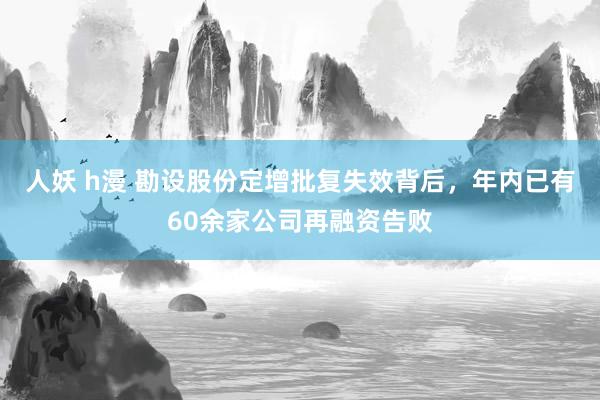 人妖 h漫 勘设股份定增批复失效背后，年内已有60余家公司再融资告败